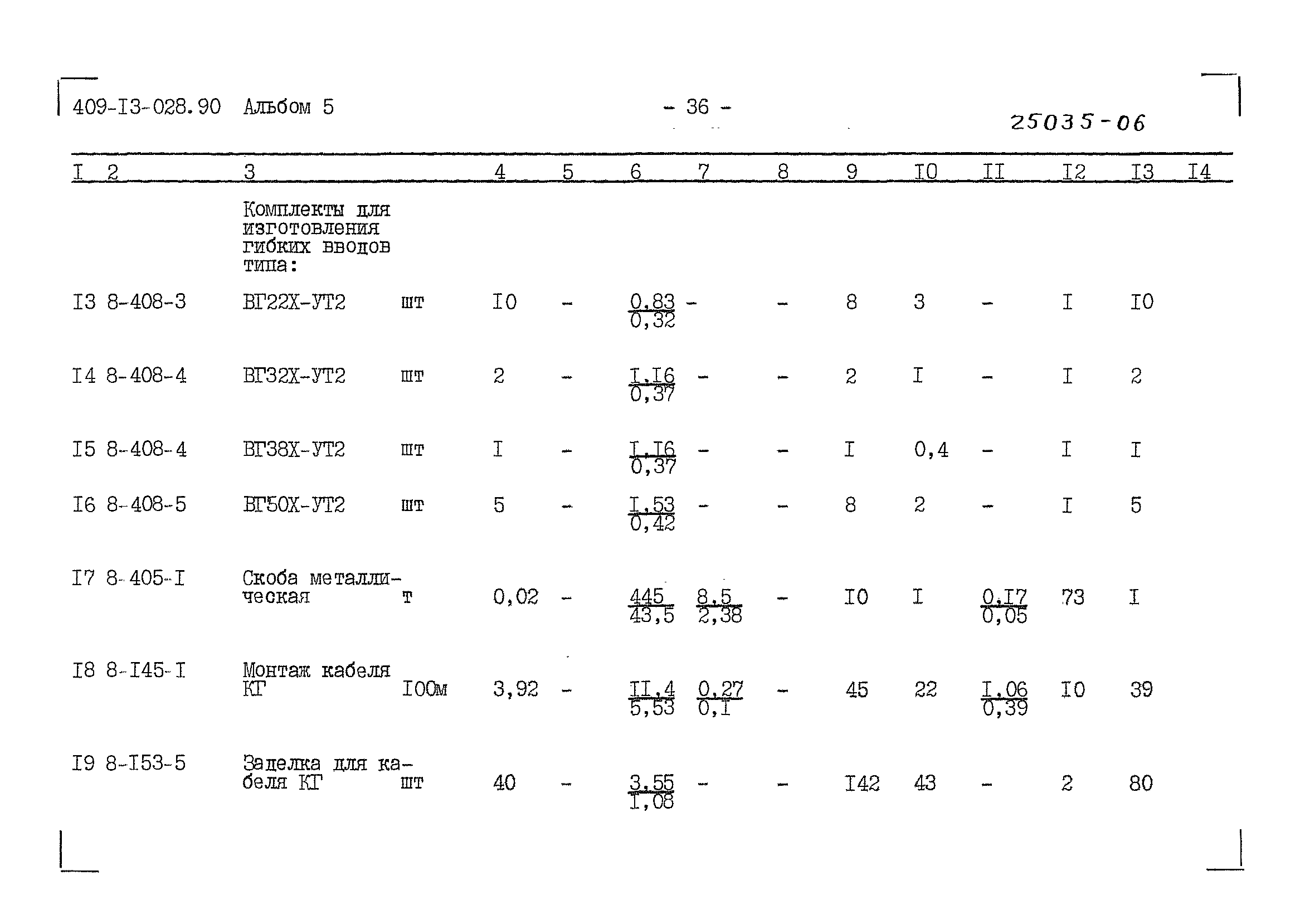 409-I3-028.90 Альбом 5

- 36 -

25035-06

| I | 2 | 3 | | 4 | 5 | 6 | 7 | 8 | 9 | I0 | II | I2 | I3 | I4 |
|---|---|---|---|---|---|---|---|---|---|---|---|---|---|---|
| | | Комплекты для изготовления гибких вводов типа: | | | | | | | | | | | | |
| I3 | 8-408-3 | ВГ22Х-УТ2 | шт | I0 | - | $\frac{0,83}{0,32}$ | - | - | 8 | 3 | - | I | I0 | |
| I4 | 8-408-4 | ВГ32Х-УТ2 | шт | 2 | - | $\frac{I,I6}{0,37}$ | - | - | 2 | I | - | I | 2 | |
| I5 | 8-408-4 | ВГ38Х-УТ2 | шт | I | - | $\frac{I,I6}{0,37}$ | - | - | I | 0,4 | - | I | I | |
| I6 | 8-408-5 | ВГ50Х-УТ2 | шт | 5 | - | $\frac{I,53}{0,42}$ | - | - | 8 | 2 | - | I | 5 | |
| I7 | 8-405-I | Скоба металлическая | т | 0,02 | - | $\frac{445}{43,5}$ | $\frac{8,5}{2,38}$ | - | I0 | I | $\frac{0,I7}{0,05}$ | 73 | I | |
| I8 | 8-I45-I | Монтаж кабеля КГ | I00м | 3,92 | - | $\frac{II,4}{5,53}$ | $\frac{0,27}{0,I}$ | - | 45 | 22 | $\frac{I,06}{0,39}$ | I0 | 39 | |
| I9 | 8-I53-5 | Заделка для кабеля КГ | шт | 40 | - | $\frac{3,55}{I,08}$ | - | - | I42 | 43 | - | 2 | 80 | |